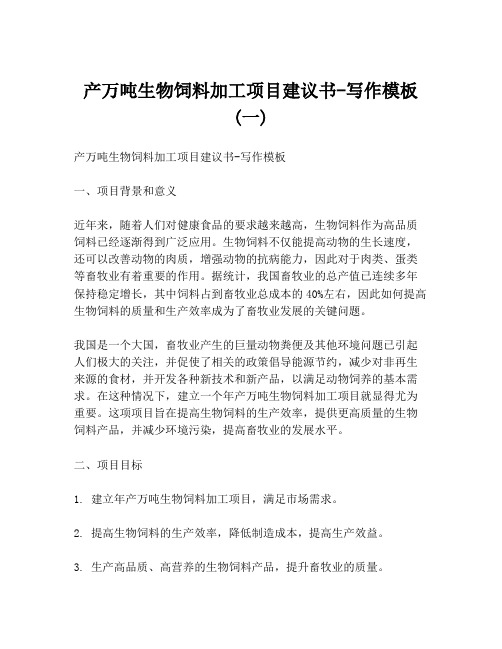 产万吨生物饲料加工项目建议书-写作模板（一）

产万吨生物饲料加工项目建议书-写作模板

一、项目背景和意义

近年来，随着人们对健康食品的要求越来越高，生物饲料作为高品质饲料已经逐渐得到广泛应用。生物饲料不仅能提高动物的生长速度，还可以改善动物的肉质，增强动物的抗病能力，因此对于肉类、蛋类等畜牧业有着重要的作用。据统计，我国畜牧业的总产值已连续多年保持稳定增长，其中饲料占到畜牧业总成本的40%左右，因此如何提高生物饲料的质量和生产效率成为了畜牧业发展的关键问题。

我国是一个大国，畜牧业产生的巨量动物粪便及其他环境问题已引起人们极大的关注，并促使了相关的政策倡导能源节约，减少对非再生来源的食材，并开发各种新技术和新产品，以满足动物饲养的基本需求。在这种情况下，建立一个年产万吨生物饲料加工项目就显得尤为重要。这项项目旨在提高生物饲料的生产效率，提供更高质量的生物饲料产品，并减少环境污染，提高畜牧业的发展水平。

二、项目目标

1. 建立年产万吨生物饲料加工项目，满足市场需求。

2. 提高生物饲料的生产效率，降低制造成本，提高生产效益。

3. 生产高品质、高营养的生物饲料产品，提升畜牧业的质量。